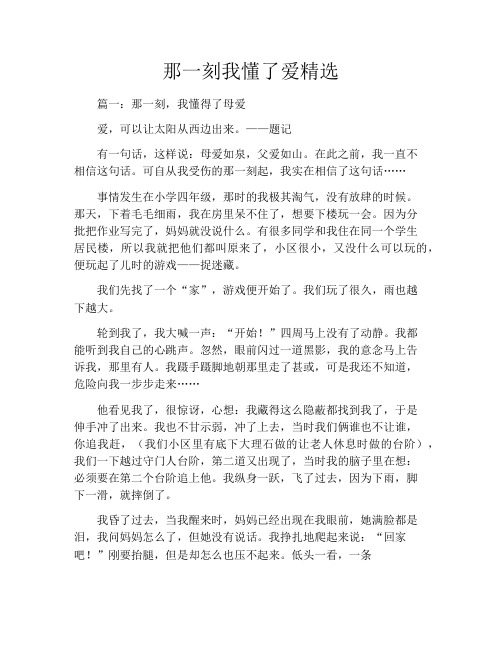 那一刻我懂了爱精选

篇一：那一刻，我懂得了母爱

爱，可以让太阳从西边出来。——题记

有一句话，这样说：母爱如泉，父爱如山。在此之前，我一直不相信这句话。可自从我受伤的那一刻起，我实在相信了这句话……

事情发生在小学四年级，那时的我极其淘气，没有放肆的时候。那天，下着毛毛细雨，我在房里呆不住了，想要下楼玩一会。因为分批把作业写完了，妈妈就没说什么。有很多同学和我住在同一个学生居民楼，所以我就把他们都叫原来了，小区很小，又没什么可以玩的，便玩起了儿时的游戏——捉迷藏。

我们先找了一个“家”，游戏便开始了。我们玩了很久，雨也越下越大。

轮到我了，我大喊一声：“开始！”四周马上没有了动静。我都能听到我自己的心跳声。忽然，眼前闪过一道黑影，我的意念马上告诉我，那里有人。我蹑手蹑脚地朝那里走了甚或，可是我还不知道，危险向我一步步走来……

他看见我了，很惊讶，心想：我藏得这么隐蔽都找到我了，于是伸手冲了出来。我也不甘示弱，冲了上去，当时我们俩谁也不让谁，你追我赶，（我们小区里有底下大理石做的让老人休息时做的台阶），我们一下越过守门人台阶，第二道又出现了，当时我的脑子里在想：必须要在第二个台阶追上他。我纵身一跃，飞了过去，因为下雨，脚下一滑，就摔倒了。

我昏了过去，当我醒来时，妈妈已经出现在我眼前，她满脸都是泪，我问妈妈怎么了，但她没有说话。我挣扎地爬起来说：“回家吧！”刚要抬腿，但是却怎么也压不起来。低头一看，一条